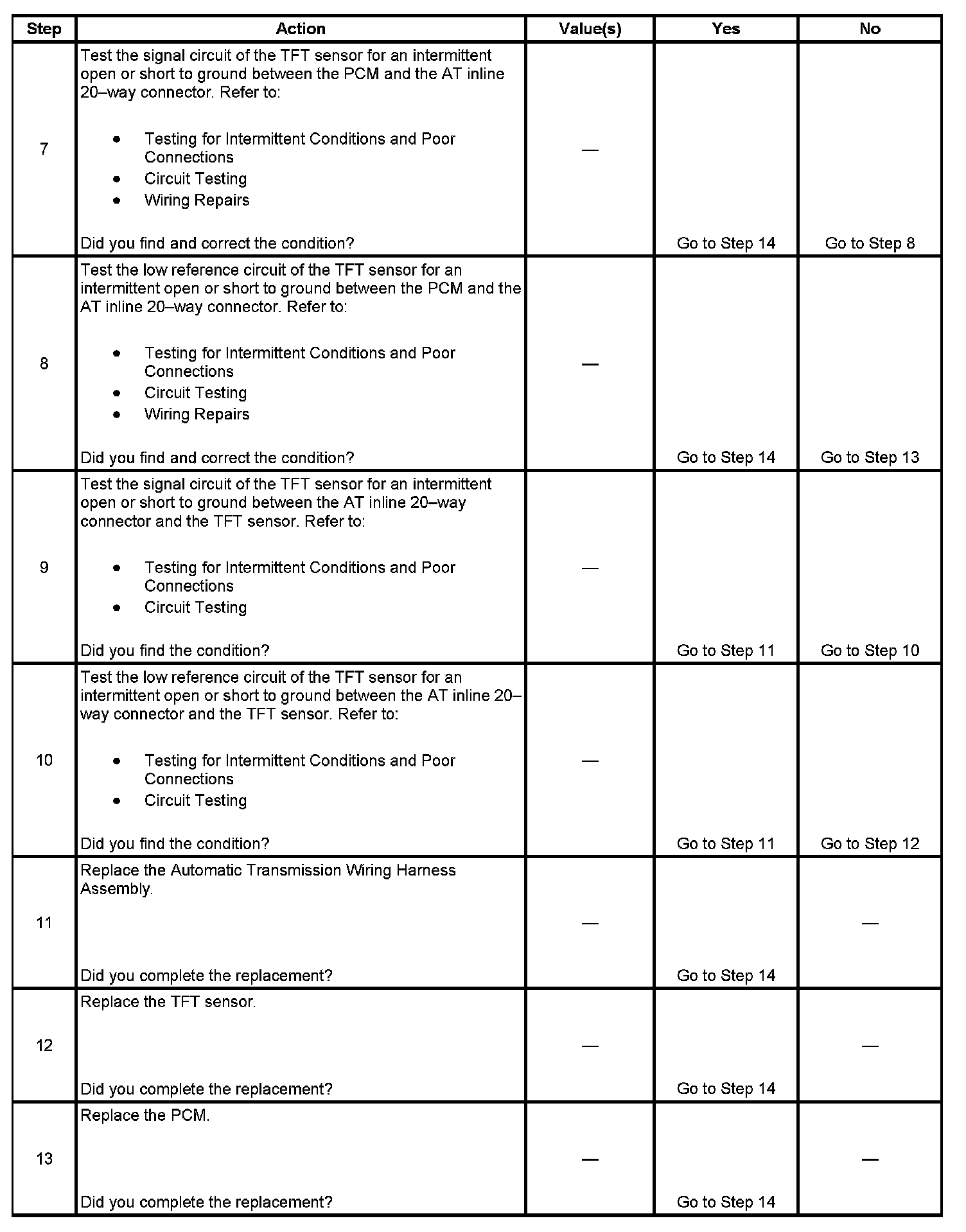 | Step | Action | Value(s) | Yes | No |
|---|---|---|---|---|
| 7 | Test the signal circuit of the TFT sensor for an intermittent open or short to ground between the PCM and the AT inline 20–way connector. Refer to: • Testing for Intermittent Conditions and Poor Connections • Circuit Testing • Wiring Repairs Did you find and correct the condition? | — | Go to Step 14 | Go to Step 8 |
| 8 | Test the low reference circuit of the TFT sensor for an intermittent open or short to ground between the PCM and the AT inline 20–way connector. Refer to: • Testing for Intermittent Conditions and Poor Connections • Circuit Testing • Wiring Repairs Did you find and correct the condition? | — | Go to Step 14 | Go to Step 13 |
| 9 | Test the signal circuit of the TFT sensor for an intermittent open or short to ground between the AT inline 20–way connector and the TFT sensor. Refer to: • Testing for Intermittent Conditions and Poor Connections • Circuit Testing Did you find the condition? | — | Go to Step 11 | Go to Step 10 |
| 10 | Test the low reference circuit of the TFT sensor for an intermittent open or short to ground between the AT inline 20–way connector and the TFT sensor. Refer to: • Testing for Intermittent Conditions and Poor Connections • Circuit Testing Did you find the condition? | — | Go to Step 11 | Go to Step 12 |
| 11 | Replace the Automatic Transmission Wiring Harness Assembly. Did you complete the replacement? | — | Go to Step 14 | — |
| 12 | Replace the TFT sensor. Did you complete the replacement? | — | Go to Step 14 | — |
| 13 | Replace the PCM. Did you complete the replacement? | — | Go to Step 14 | — |